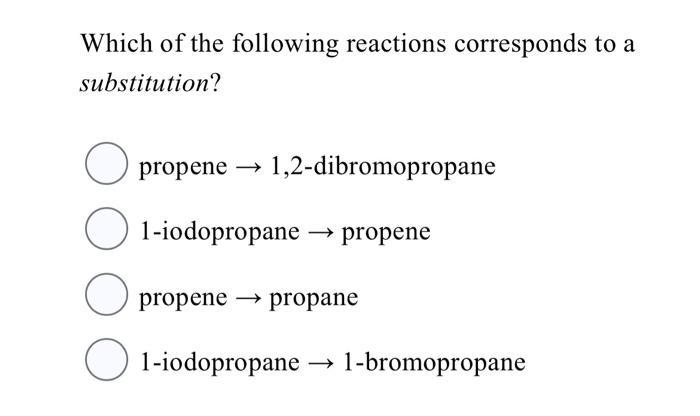 Which of the following reactions corresponds to a substitution?

propene → 1,2-dibromopropane

1-iodopropane → propene

propene → propane

1-iodopropane → 1-bromopropane